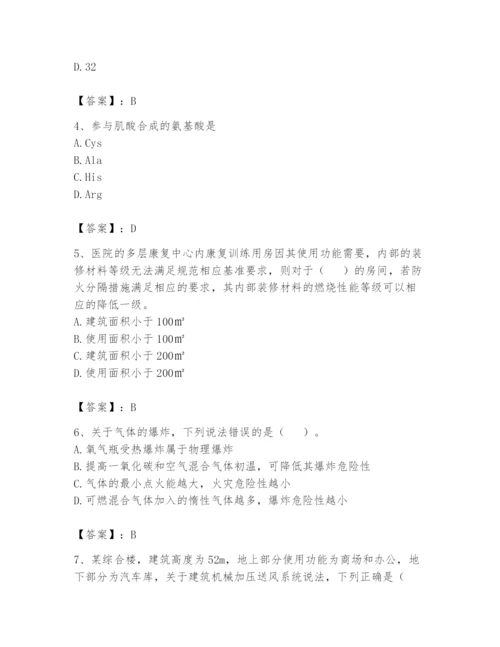 D.32

【答案】：B

4、参与肌酸合成的氨基酸是
A.Cys
B.Ala
C.His
D.Arg

【答案】：D

5、医院的多层康复中心内康复训练用房因其使用功能需要，内部的装修材料等级无法满足规范相应基准要求，则对于（　）的房间，若防火分隔措施满足相应的要求，其内部装修材料的燃烧性能等级可以相应的降低一级。
A.建筑面积小于100㎡
B.使用面积小于100㎡
C.建筑面积小于200㎡
D.使用面积小于200㎡

【答案】：B

6、关于气体的爆炸，下列说法错误的是（　）。
A.氧气瓶受热爆炸属于物理爆炸
B.提高一氧化碳和空气混合气体初温，可降低其爆炸危险性
C.气体的最小点火能越大，火灾危险性越小
D.可燃混合气体加入的惰性气体越多，爆炸危险性越小

【答案】：B

7、某综合楼，建筑高度为52m，地上部分使用功能为商场和办公，地下部分为汽车库，关于建筑机械加压送风系统说法，下列正确是（